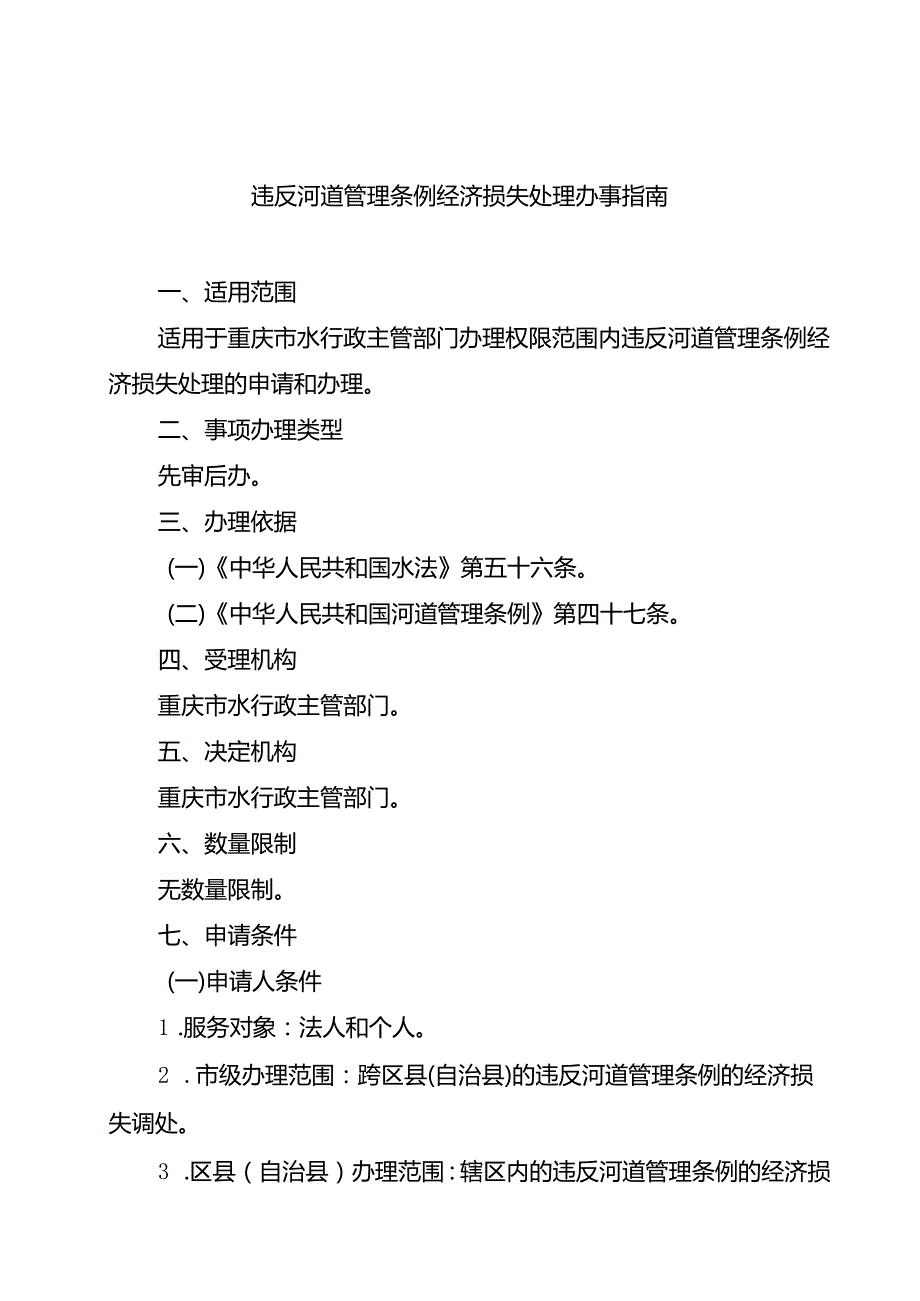 违反河道管理条例经济损失处理办事指南

一、适用范围

适用于重庆市水行政主管部门办理权限范围内违反河道管理条例经济损失处理的申请和办理。

二、事项办理类型

先审后办。

三、办理依据

(一)《中华人民共和国水法》第五十六条。

(二)《中华人民共和国河道管理条例》第四十七条。

四、受理机构

重庆市水行政主管部门。

五、决定机构

重庆市水行政主管部门。

六、数量限制

无数量限制。

七、申请条件

(一)申请人条件

1.服务对象：法人和个人。

2.市级办理范围：跨区县(自治县)的违反河道管理条例的经济损失调处。

3.区县（自治县）办理范围：辖区内的违反河道管理条例的经济损